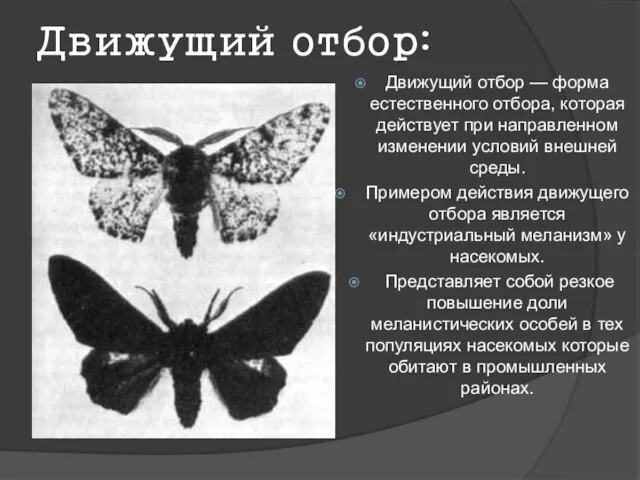 Движущий отбор:

Движущий отбор — форма естественного отбора, которая действует при направленном изменении условий внешней среды.

Примером действия движущего отбора является «индустриальный меланизм» у насекомых.

Представляет собой резкое повышение доли меланистических особей в тех популяциях насекомых которые обитают в промышленных районах.